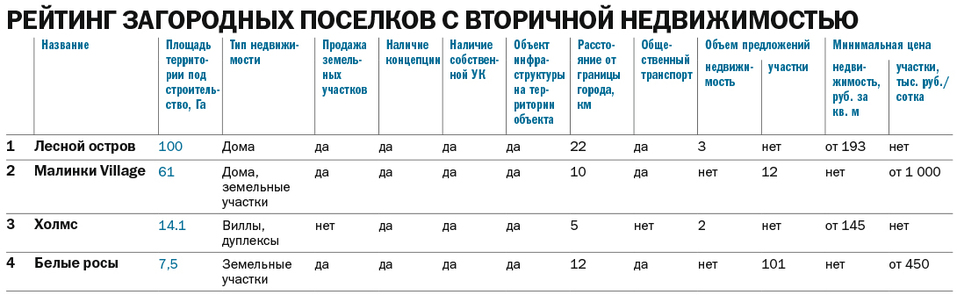 РЕЙТИНГ ЗАГОРОДНЫХ ПОСЕЛКОВ С ВТОРИЧНОЙ НЕДВИЖИМОСТЬЮ

| | Название | Площадь территории под строительство, Га | Тип недвижимости | Продажа земельных участков | Наличие концепции | Наличие собственной УК | Объект инфраструктуры на территории объекта | Расстояние от границы города, км | Общественный транспорт | Объем предложений: недвижимость | Объем предложений: участки | Минимальная цена: недвижимость, руб. за кв. м | Минимальная цена: участки, тыс. руб./сотка |
|---|---|---|---|---|---|---|---|---|---|---|---|---|---|
| 1 | Лесной остров | 100 | Дома | да | да | да | да | 22 | да | 3 | нет | от 193 | нет |
| 2 | Малинки Village | 61 | Дома, земельные участки | да | да | да | да | 10 | да | нет | 12 | нет | от 1 000 |
| 3 | Холмс | 14.1 | Виллы, дуплексы | нет | да | да | да | 5 | нет | 2 | нет | от 145 | нет |
| 4 | Белые росы | 7,5 | Земельные участки | да | да | да | да | 12 | да | нет | 101 | нет | от 450 |